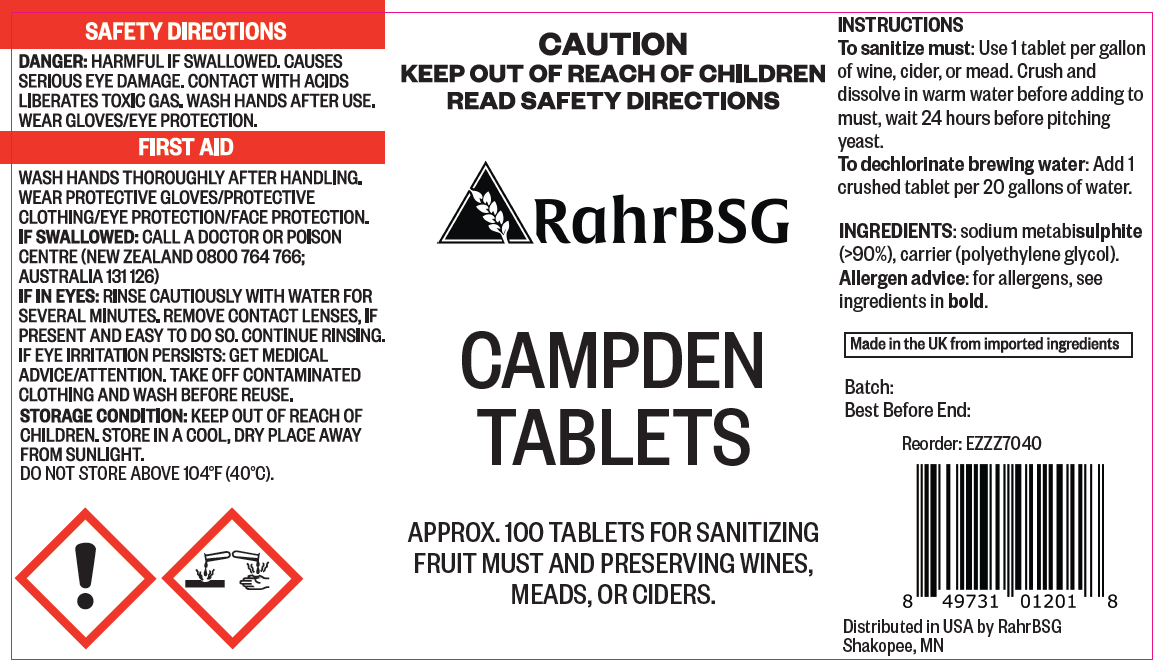 SAFETY DIRECTIONS

DANGER: HARMFUL IF SWALLOWED. CAUSES SERIOUS EYE DAMAGE. CONTACT WITH ACIDS LIBERATES TOXIC GAS. WASH HANDS AFTER USE. WEAR GLOVES/EYE PROTECTION.

FIRST AID

WASH HANDS THOROUGHLY AFTER HANDLING. WEAR PROTECTIVE GLOVES/PROTECTIVE CLOTHING/EYE PROTECTION/FACE PROTECTION.
IF SWALLOWED: CALL A DOCTOR OR POISON CENTRE (NEW ZEALAND 0800 764 766; AUSTRALIA 131 126)
IF IN EYES: RINSE CAUTIOUSLY WITH WATER FOR SEVERAL MINUTES. REMOVE CONTACT LENSES, IF PRESENT AND EASY TO DO SO. CONTINUE RINSING.
IF EYE IRRITATION PERSISTS: GET MEDICAL ADVICE/ATTENTION. TAKE OFF CONTAMINATED CLOTHING AND WASH BEFORE REUSE.
STORAGE CONDITION: KEEP OUT OF REACH OF CHILDREN. STORE IN A COOL, DRY PLACE AWAY FROM SUNLIGHT.
DO NOT STORE ABOVE 104°F (40°C).

CAUTION
KEEP OUT OF REACH OF CHILDREN
READ SAFETY DIRECTIONS

RahrBSG

CAMPDEN
TABLETS

APPROX. 100 TABLETS FOR SANITIZING FRUIT MUST AND PRESERVING WINES, MEADS, OR CIDERS.

INSTRUCTIONS
To sanitize must: Use 1 tablet per gallon of wine, cider, or mead. Crush and dissolve in warm water before adding to must, wait 24 hours before pitching yeast.
To dechlorinate brewing water: Add 1 crushed tablet per 20 gallons of water.

INGREDIENTS: sodium metabisulphite (>90%), carrier (polyethylene glycol).
Allergen advice: for allergens, see ingredients in bold.

Made in the UK from imported ingredients

Batch:
Best Before End:

Reorder: EZZZ7040

8 49731 01201 8

Distributed in USA by RahrBSG
Shakopee, MN